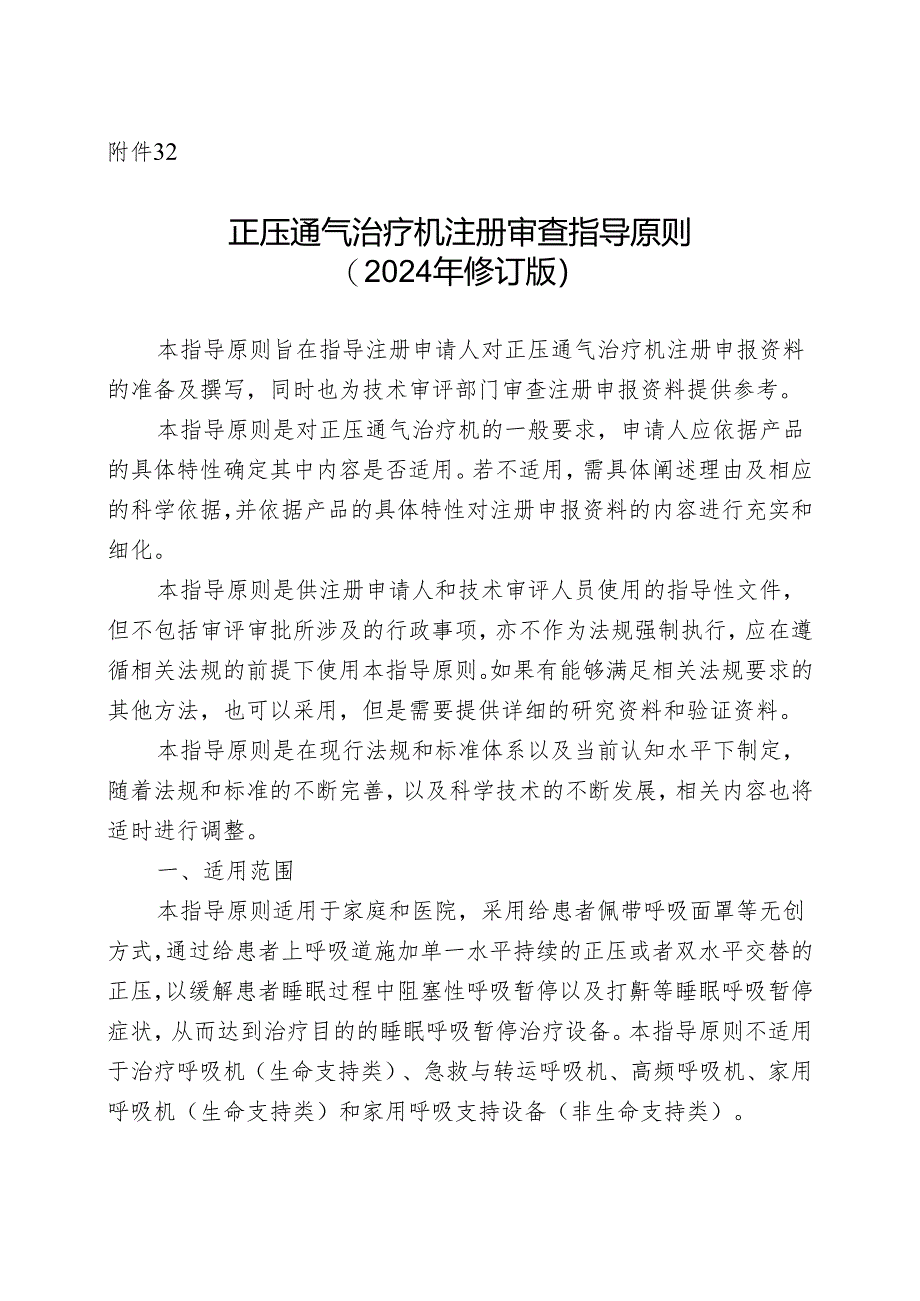 附件32

正压通气治疗机注册审查指导原则
（2024年修订版）

本指导原则旨在指导注册申请人对正压通气治疗机注册申报资料的准备及撰写，同时也为技术审评部门审查注册申报资料提供参考。

本指导原则是对正压通气治疗机的一般要求，申请人应依据产品的具体特性确定其中内容是否适用。若不适用，需具体阐述理由及相应的科学依据，并依据产品的具体特性对注册申报资料的内容进行充实和细化。

本指导原则是供注册申请人和技术审评人员使用的指导性文件，但不包括审评审批所涉及的行政事项，亦不作为法规强制执行，应在遵循相关法规的前提下使用本指导原则。如果有能够满足相关法规要求的其他方法，也可以采用，但是需要提供详细的研究资料和验证资料。

本指导原则是在现行法规和标准体系以及当前认知水平下制定，随着法规和标准的不断完善，以及科学技术的不断发展，相关内容也将适时进行调整。

一、适用范围

本指导原则适用于家庭和医院，采用给患者佩带呼吸面罩等无创方式，通过给患者上呼吸道施加单一水平持续的正压或者双水平交替的正压，以缓解患者睡眠过程中阻塞性呼吸暂停以及打鼾等睡眠呼吸暂停症状，从而达到治疗目的的睡眠呼吸暂停治疗设备。本指导原则不适用于治疗呼吸机（生命支持类）、急救与转运呼吸机、高频呼吸机、家用呼吸机（生命支持类）和家用呼吸支持设备（非生命支持类）。